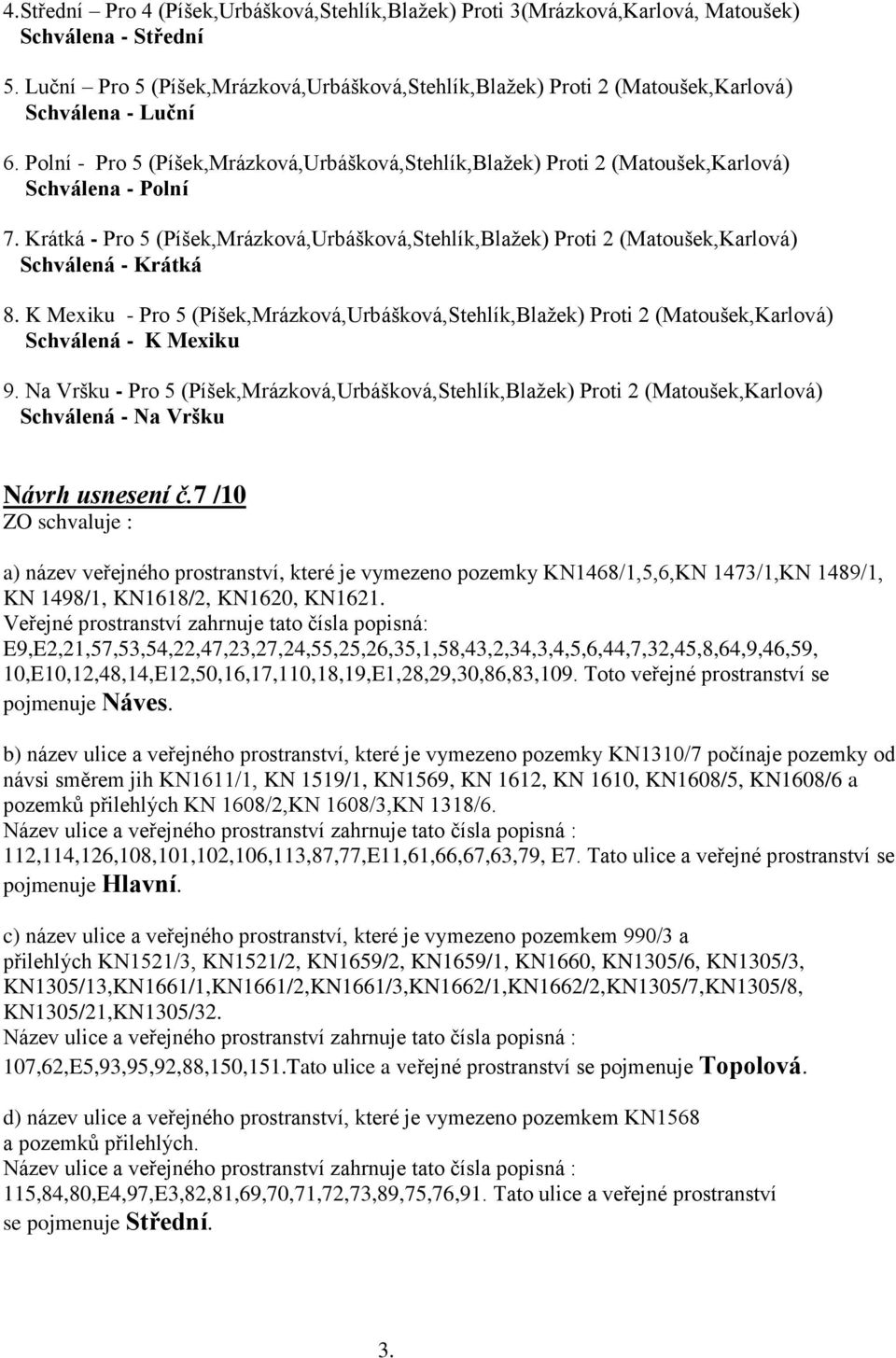 4.Střední – Pro 4 (Píšek,Urbášková,Stehlík,Blažek) Proti 3(Mrázková,Karlová, Matoušek)
Schválena - Střední

5. Luční – Pro 5 (Píšek,Mrázková,Urbášková,Stehlík,Blažek) Proti 2 (Matoušek,Karlová)
Schválena - Luční

6. Polní - Pro 5 (Píšek,Mrázková,Urbášková,Stehlík,Blažek) Proti 2 (Matoušek,Karlová)
Schválena - Polní

7. Krátká - Pro 5 (Píšek,Mrázková,Urbášková,Stehlík,Blažek) Proti 2 (Matoušek,Karlová)
Schválená - Krátká

8. K Mexiku - Pro 5 (Píšek,Mrázková,Urbášková,Stehlík,Blažek) Proti 2 (Matoušek,Karlová)
Schválená - K Mexiku

9. Na Vršku - Pro 5 (Píšek,Mrázková,Urbášková,Stehlík,Blažek) Proti 2 (Matoušek,Karlová)
Schválená - Na Vršku

Návrh usnesení č.7 /10
ZO schvaluje :

a) název veřejného prostranství, které je vymezeno pozemky KN1468/1,5,6,KN 1473/1,KN 1489/1, KN 1498/1, KN1618/2, KN1620, KN1621.
Veřejné prostranství zahrnuje tato čísla popisná:
E9,E2,21,57,53,54,22,47,23,27,24,55,25,26,35,1,58,43,2,34,3,4,5,6,44,7,32,45,8,64,9,46,59, 10,E10,12,48,14,E12,50,16,17,110,18,19,E1,28,29,30,86,83,109. Toto veřejné prostranství se pojmenuje Náves.

b) název ulice a veřejného prostranství, které je vymezeno pozemky KN1310/7 počínaje pozemky od návsi směrem jih KN1611/1, KN 1519/1, KN1569, KN 1612, KN 1610, KN1608/5, KN1608/6 a pozemků přilehlých KN 1608/2,KN 1608/3,KN 1318/6.
Název ulice a veřejného prostranství zahrnuje tato čísla popisná :
112,114,126,108,101,102,106,113,87,77,E11,61,66,67,63,79, E7. Tato ulice a veřejné prostranství se pojmenuje Hlavní.

c) název ulice a veřejného prostranství, které je vymezeno pozemkem 990/3 a přilehlých KN1521/3, KN1521/2, KN1659/2, KN1659/1, KN1660, KN1305/6, KN1305/3, KN1305/13,KN1661/1,KN1661/2,KN1661/3,KN1662/1,KN1662/2,KN1305/7,KN1305/8, KN1305/21,KN1305/32.
Název ulice a veřejného prostranství zahrnuje tato čísla popisná :
107,62,E5,93,95,92,88,150,151.Tato ulice a veřejné prostranství se pojmenuje Topolová.

d) název ulice a veřejného prostranství, které je vymezeno pozemkem KN1568 a pozemků přilehlých.
Název ulice a veřejného prostranství zahrnuje tato čísla popisná :
115,84,80,E4,97,E3,82,81,69,70,71,72,73,89,75,76,91. Tato ulice a veřejné prostranství se pojmenuje Střední.

3.